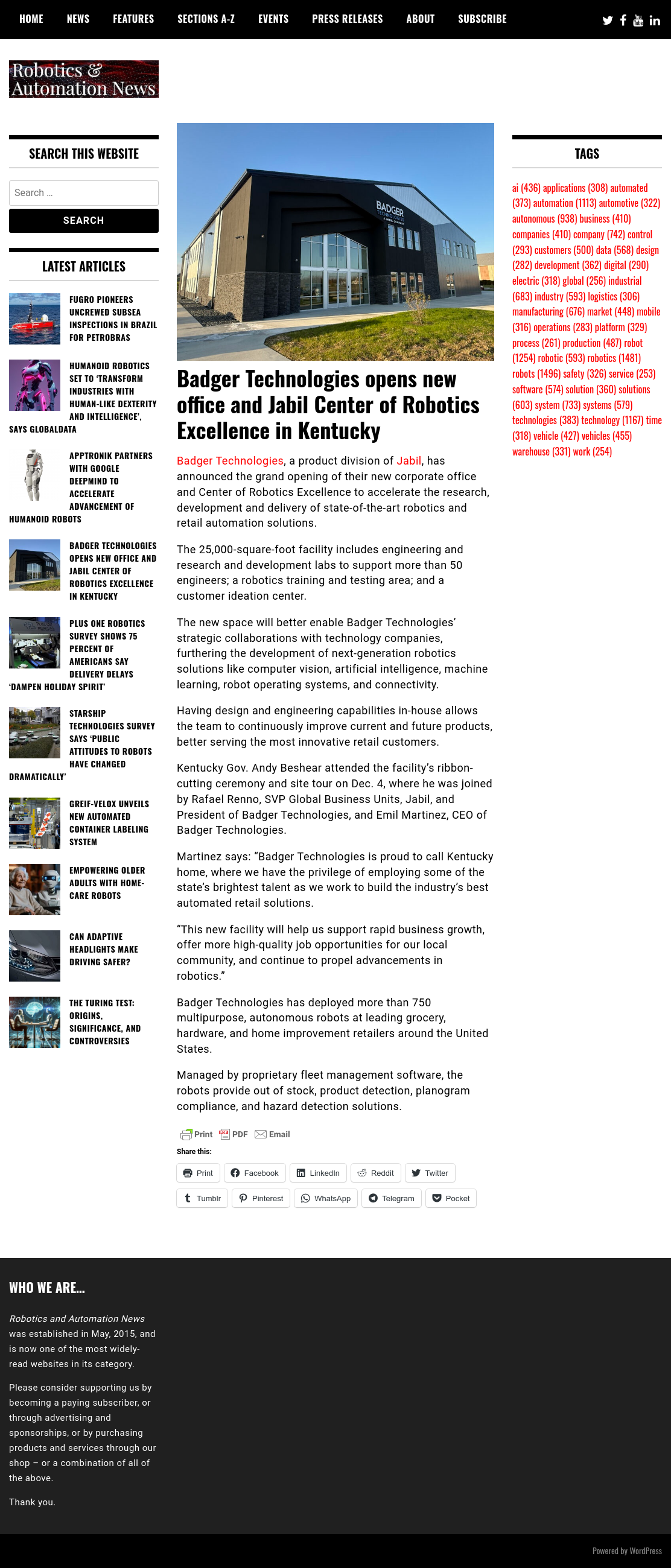 HOME NEWS FEATURES SECTIONS A-Z EVENTS PRESS RELEASES ABOUT SUBSCRIBE

Robotics & Automation News

SEARCH THIS WEBSITE

Search ...

SEARCH

LATEST ARTICLES

FUGRO PIONEERS UNCREWED SUBSEA INSPECTIONS IN BRAZIL FOR PETROBRAS

HUMANOID ROBOTICS SET TO 'TRANSFORM INDUSTRIES WITH HUMAN-LIKE DEXTERITY AND INTELLIGENCE', SAYS GLOBALDATA

APPTRONIK PARTNERS WITH GOOGLE DEEPMIND TO ACCELERATE ADVANCEMENT OF HUMANOID ROBOTS

BADGER TECHNOLOGIES OPENS NEW OFFICE AND JABIL CENTER OF ROBOTICS EXCELLENCE IN KENTUCKY

PLUS ONE ROBOTICS SURVEY SHOWS 75 PERCENT OF AMERICANS SAY DELIVERY DELAYS 'DAMPEN HOLIDAY SPIRIT'

STARSHIP TECHNOLOGIES SURVEY SAYS 'PUBLIC ATTITUDES TO ROBOTS HAVE CHANGED DRAMATICALLY'

GREIF-VELOX UNVEILS NEW AUTOMATED CONTAINER LABELING SYSTEM

EMPOWERING OLDER ADULTS WITH HOME-CARE ROBOTS

CAN ADAPTIVE HEADLIGHTS MAKE DRIVING SAFER?

THE TURING TEST: ORIGINS, SIGNIFICANCE, AND CONTROVERSIES

BADGER TECHNOLOGIES

Badger Technologies opens new office and Jabil Center of Robotics Excellence in Kentucky

Badger Technologies, a product division of Jabil, has announced the grand opening of their new corporate office and Center of Robotics Excellence to accelerate the research, development and delivery of state-of-the-art robotics and retail automation solutions.

The 25,000-square-foot facility includes engineering and research and development labs to support more than 50 engineers; a robotics training and testing area; and a customer ideation center.

The new space will better enable Badger Technologies' strategic collaborations with technology companies, furthering the development of next-generation robotics solutions like computer vision, artificial intelligence, machine learning, robot operating systems, and connectivity.

Having design and engineering capabilities in-house allows the team to continuously improve current and future products, better serving the most innovative retail customers.

Kentucky Gov. Andy Beshear attended the facility's ribbon-cutting ceremony and site tour on Dec. 4, where he was joined by Rafael Renno, SVP Global Business Units, Jabil, and President of Badger Technologies, and Emil Martinez, CEO of Badger Technologies.

Martinez says: "Badger Technologies is proud to call Kentucky home, where we have the privilege of employing some of the state's brightest talent as we work to build the industry's best automated retail solutions.

"This new facility will help us support rapid business growth, offer more high-quality job opportunities for our local community, and continue to propel advancements in robotics."

Badger Technologies has deployed more than 750 multipurpose, autonomous robots at leading grocery, hardware, and home improvement retailers around the United States.

Managed by proprietary fleet management software, the robots provide out of stock, product detection, planogram compliance, and hazard detection solutions.

Print PDF Email

Share this:

Print Facebook LinkedIn Reddit Twitter Tumblr Pinterest WhatsApp Telegram Pocket

TAGS

ai (436) applications (308) automated (373) automation (1113) automotive (322) autonomous (938) business (410) companies (410) company (742) control (293) customers (500) data (568) design (282) development (362) digital (290) electric (318) global (256) industrial (683) industry (593) logistics (306) manufacturing (676) market (448) mobile (316) operations (283) platform (329) process (261) production (487) robot (1254) robotic (593) robotics (1481) robots (1496) safety (326) service (253) software (574) solution (360) solutions (603) system (733) systems (579) technologies (383) technology (1167) time (318) vehicle (427) vehicles (455) warehouse (331) work (254)

WHO WE ARE...

Robotics and Automation News was established in May, 2015, and is now one of the most widely-read websites in its category.

Please consider supporting us by becoming a paying subscriber, or through advertising and sponsorships, or by purchasing products and services through our shop – or a combination of all of the above.

Thank you.

Powered by WordPress